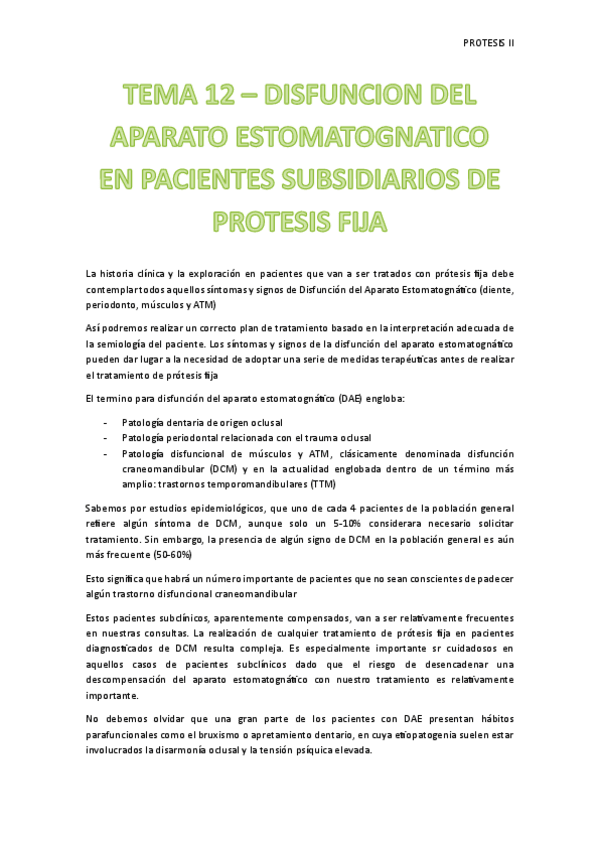 PROTESIS II

TEMA 12 – DISFUNCION DEL APARATO ESTOMATOGNATICO EN PACIENTES SUBSIDIARIOS DE PROTESIS FIJA

La historia clínica y la exploración en pacientes que van a ser tratados con prótesis fija debe contemplar todos aquellos síntomas y signos de Disfunción del Aparato Estomatognático (diente, periodonto, músculos y ATM)

Así podremos realizar un correcto plan de tratamiento basado en la interpretación adecuada de la semiología del paciente. Los síntomas y signos de la disfunción del aparato estomatognático pueden dar lugar a la necesidad de adoptar una serie de medidas terapéuticas antes de realizar el tratamiento de prótesis fija

El termino para disfunción del aparato estomatognático (DAE) engloba:

- Patología dentaria de origen oclusal
- Patología periodontal relacionada con el trauma oclusal
- Patología disfuncional de músculos y ATM, clásicamente denominada disfunción craneomandibular (DCM) y en la actualidad englobada dentro de un término más amplio: trastornos temporomandibulares (TTM)

Sabemos por estudios epidemiológicos, que uno de cada 4 pacientes de la población general refiere algún síntoma de DCM, aunque solo un 5-10% considerara necesario solicitar tratamiento. Sin embargo, la presencia de algún signo de DCM en la población general es aún más frecuente (50-60%)

Esto significa que habrá un número importante de pacientes que no sean conscientes de padecer algún trastorno disfuncional craneomandibular

Estos pacientes subclínicos, aparentemente compensados, van a ser relativamente frecuentes en nuestras consultas. La realización de cualquier tratamiento de prótesis fija en pacientes diagnosticados de DCM resulta compleja. Es especialmente importante sr cuidadosos en aquellos casos de pacientes subclínicos dado que el riesgo de desencadenar una descompensación del aparato estomatognático con nuestro tratamiento es relativamente importante.

No debemos olvidar que una gran parte de los pacientes con DAE presentan hábitos parafuncionales como el bruxismo o apretamiento dentario, en cuya etiopatogenia suelen estar involucrados la disarmonía oclusal y la tensión psíquica elevada.